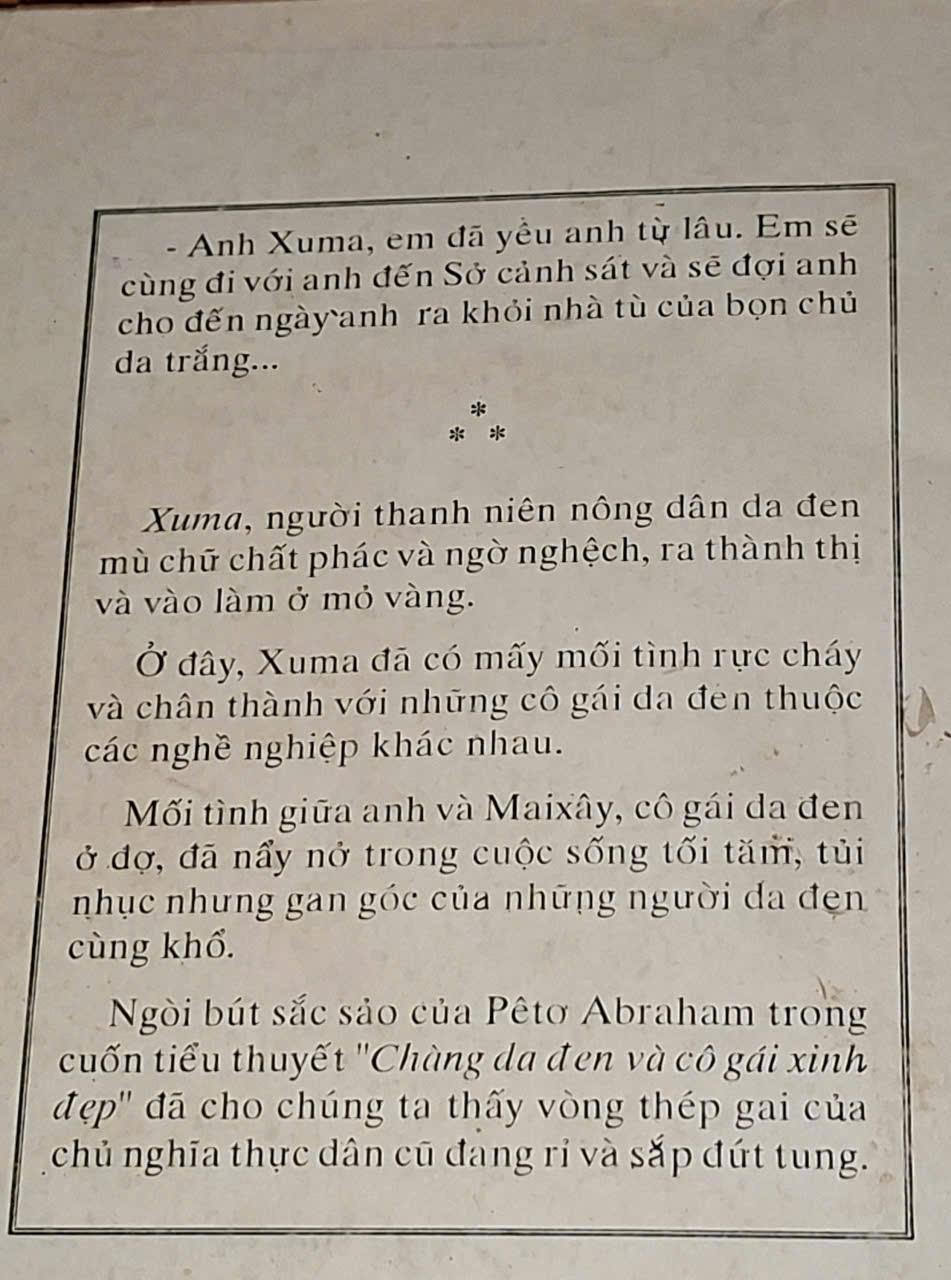 - Anh Xuma, em đã yêu anh từ lâu. Em sẽ cùng đi với anh đến Sở cảnh sát và sẽ đợi anh cho đến ngày anh ra khỏi nhà tù của bọn chủ da trắng...

*
* *

Xuma, người thanh niên nông dân da đen mù chữ chất phác và ngờ nghệch, ra thành thị và vào làm ở mỏ vàng.

Ở đây, Xuma đã có mấy mối tình rực cháy và chân thành với những cô gái da đen thuộc các nghề nghiệp khác nhau.

Mối tình giữa anh và Maixây, cô gái da đen ở đợ, đã nẩy nở trong cuộc sống tối tăm, tủi nhục nhưng gan góc của những người da đen cùng khổ.

Ngòi bút sắc sảo của Pêtơ Abraham trong cuốn tiểu thuyết "Chàng da đen và cô gái xinh đẹp" đã cho chúng ta thấy vòng thép gai của chủ nghĩa thực dân cũ đang rỉ và sắp đứt tung.